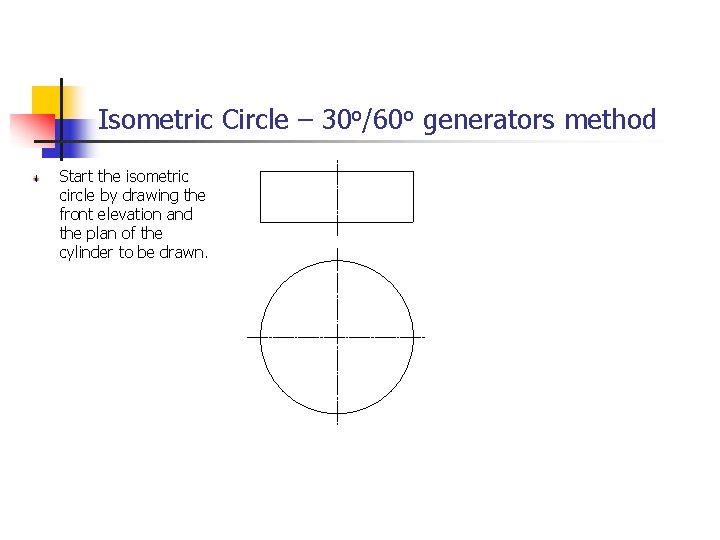 Isometric Circle – 30º/60º generators method

Start the isometric circle by drawing the front elevation and the plan of the cylinder to be drawn.